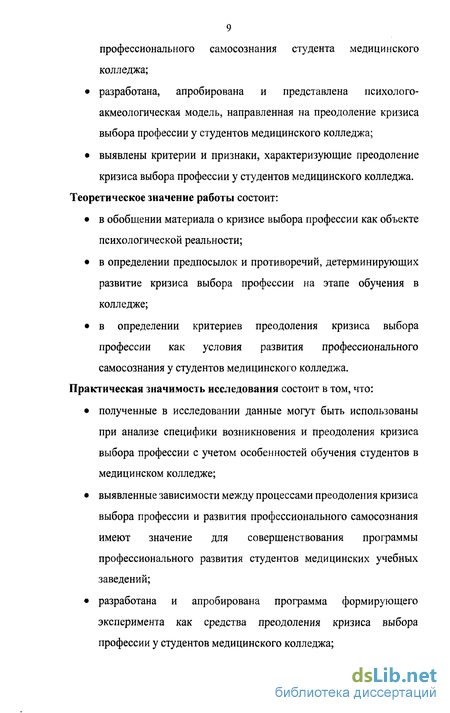 9

профессионального самосознания студента медицинского колледжа;

• разработана, апробирована и представлена психолого-акмеологическая модель, направленная на преодоление кризиса выбора профессии у студентов медицинского колледжа;

• выявлены критерии и признаки, характеризующие преодоление кризиса выбора профессии у студентов медицинского колледжа.

Теоретическое значение работы состоит:

• в обобщении материала о кризисе выбора профессии как объекте психологической реальности;

• в определении предпосылок и противоречий, детерминирующих развитие кризиса выбора профессии на этапе обучения в колледже;

• в определении критериев преодоления кризиса выбора профессии как условия развития профессионального самосознания у студентов медицинского колледжа.

Практическая значимость исследования состоит в том, что:

• полученные в исследовании данные могут быть использованы при анализе специфики возникновения и преодоления кризиса выбора профессии с учетом особенностей обучения студентов в медицинском колледже;

• выявленные зависимости между процессами преодоления кризиса выбора профессии и развития профессионального самосознания имеют значение для совершенствования программы профессионального развития студентов медицинских учебных заведений;

• разработана и апробирована программа формирующего эксперимента как средства преодоления кризиса выбора профессии у студентов медицинского колледжа;

dsLib.net
библиотека диссертаций